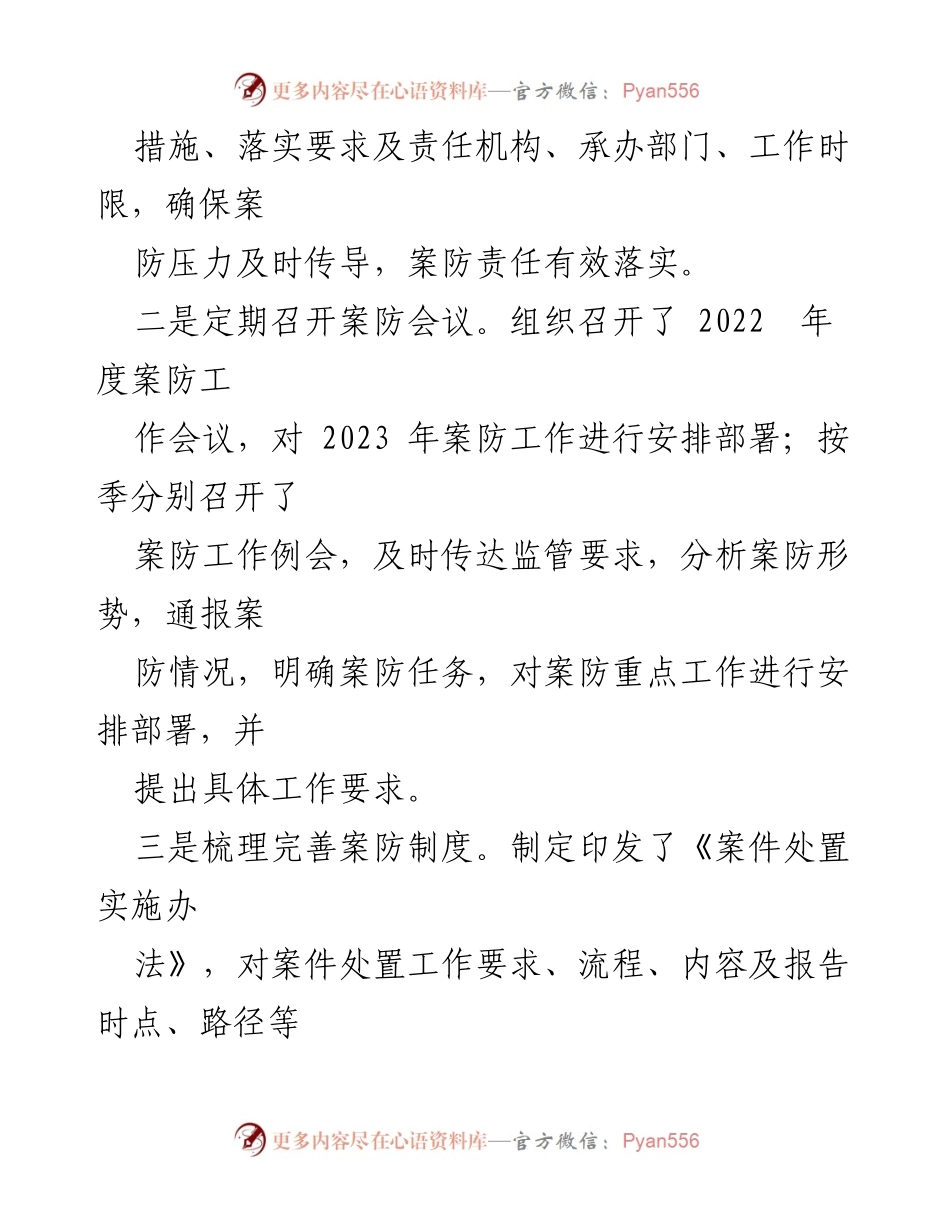 更多内容尽在心语资料库—官方微信：Pyan556

措施、落实要求及责任机构、承办部门、工作时限，确保案

防压力及时传导，案防责任有效落实。

二是定期召开案防会议。组织召开了 2022 年度案防工

作会议，对 2023 年案防工作进行安排部署；按季分别召开了

案防工作例会，及时传达监管要求，分析案防形势，通报案

防情况，明确案防任务，对案防重点工作进行安排部署，并

提出具体工作要求。

三是梳理完善案防制度。制定印发了《案件处置实施办

法》，对案件处置工作要求、流程、内容及报告时点、路径等

更多内容尽在心语资料库—官方微信：Pyan556